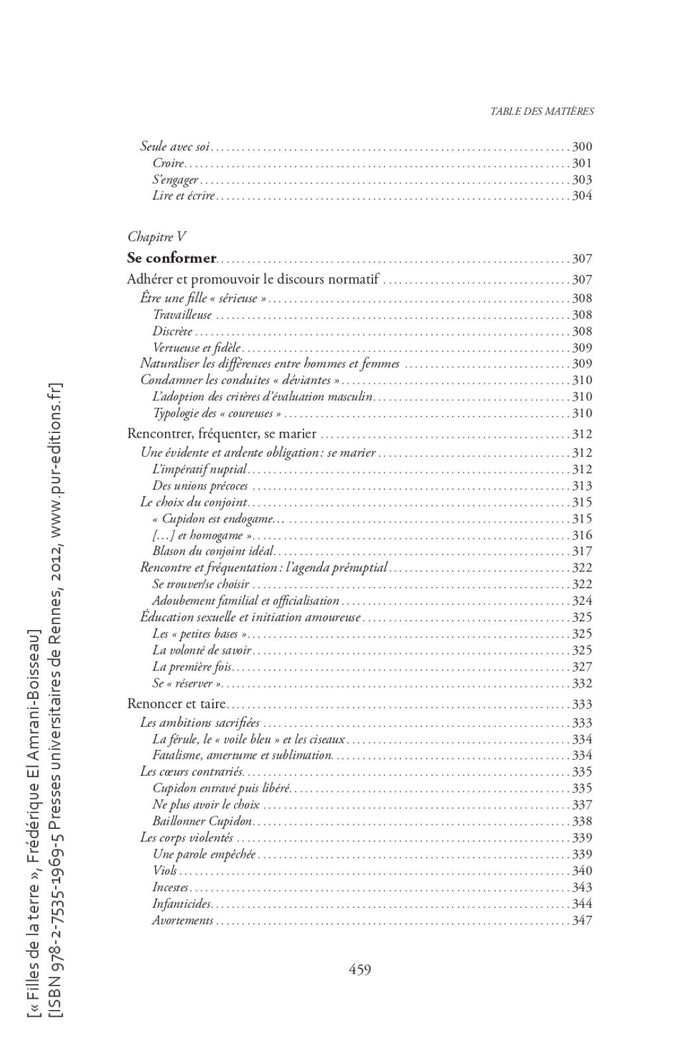 TABLE DES MATIÈRES

Seule avec soi 300
Croire 301
S'engager 303
Lire et écrire 304

Chapitre V
Se conformer 307
Adhérer et promouvoir le discours normatif 307
Être une fille « sérieuse » 308
Travailleuse 308
Discrète 308
Vertueuse et fidèle 309
Naturaliser les différences entre hommes et femmes 309
Condamner les conduites « déviantes » 310
L'adoption des critères d'évaluation masculin 310
Typologie des « coureuses » 310
Rencontrer, fréquenter, se marier 312
Une évidente et ardente obligation : se marier 312
L'impératif nuptial 312
Des unions précoces 313
Le choix du conjoint 315
« Cupidon est endogame… 315
[…] et homogame » 316
Blason du conjoint idéal 317
Rencontre et fréquentation : l'agenda prénuptial 322
Se trouver/se choisir 322
Adoubement familial et officialisation 324
Éducation sexuelle et initiation amoureuse 325
Les « petites bases » 325
La volonté de savoir 325
La première fois 327
Se « réserver » 332
Renoncer et taire 333
Les ambitions sacrifiées 333
La férule, le « voile bleu » et les ciseaux 334
Fatalisme, amertume et sublimation 334
Les cœurs contrariés 335
Cupidon entravé puis libéré 335
Ne plus avoir le choix 337
Baillonner Cupidon 338
Les corps violentés 339
Une parole empêchée 339
Viols 340
Incestes 343
Infanticides 344
Avortements 347

459

[« Filles de la terre », Frédérique El Amrani-Boisseau]
[ISBN 978-2-7535-1969-5 Presses universitaires de Rennes, 2012, www.pur-editions.fr]